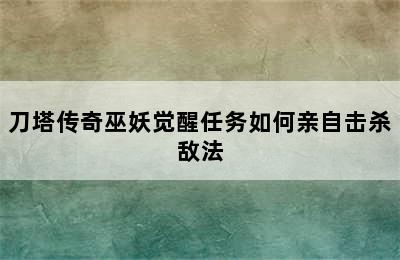 刀塔传奇巫妖觉醒任务如何亲自击杀敌法